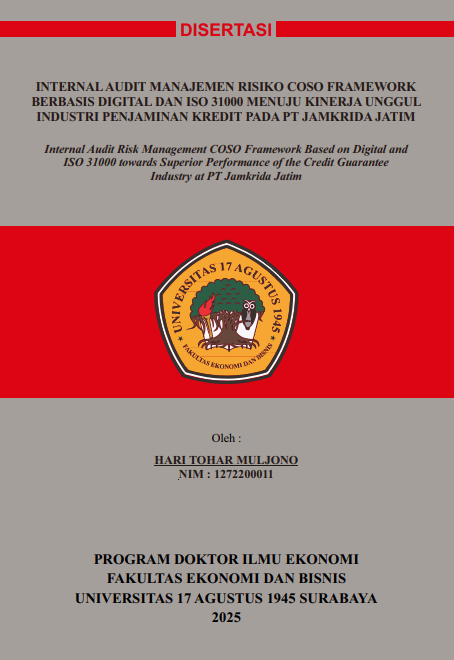 DISERTASI

INTERNAL AUDIT MANAJEMEN RISIKO COSO FRAMEWORK BERBASIS DIGITAL DAN ISO 31000 MENUJU KINERJA UNGGUL INDUSTRI PENJAMINAN KREDIT PADA PT JAMKRIDA JATIM

Internal Audit Risk Management COSO Framework Based on Digital and ISO 31000 towards Superior Performance of the Credit Guarantee Industry at PT Jamkrida Jatim

UNIVERSITAS 17 AGUSTUS 1945
FAKULTAS EKONOMI DAN BISNIS

Oleh :

HARI TOHAR MULJONO
NIM : 1272200011

PROGRAM DOKTOR ILMU EKONOMI
FAKULTAS EKONOMI DAN BISNIS
UNIVERSITAS 17 AGUSTUS 1945 SURABAYA
2025